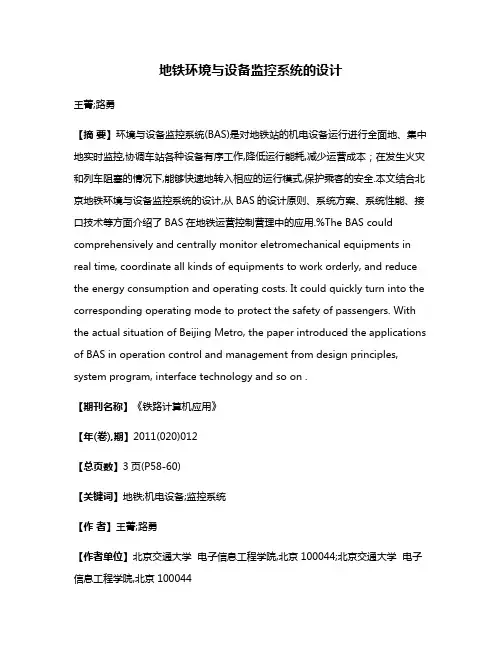 地铁环境与设备监控系统的设计

王菁;路勇

【摘 要】环境与设备监控系统(BAS)是对地铁站的机电设备运行进行全面地、集中地实时监控,协调车站各种设备有序工作,降低运行能耗,减少运营成本；在发生火灾和列车阻塞的情况下,能够快速地转入相应的运行模式,保护乘客的安全.本文结合北京地铁环境与设备监控系统的设计,从 BAS 的设计原则、系统方案、系统性能、接口技术等方面介绍了 BAS 在地铁运营控制管理中的应用.%The BAS could comprehensively and centrally monitor eletromechanical equipments in real time, coordinate all kinds of equipments to work orderly, and reduce the energy consumption and operating costs. It could quickly turn into the corresponding operating mode to protect the safety of passengers. With the actual situation of Beijing Metro, the paper introduced the applications of BAS in operation control and management from design principles, system program, interface technology and so on .

【期刊名称】《铁路计算机应用》

【年(卷),期】2011(020)012

【总页数】3 页(P58-60)

【关键词】地铁;机电设备;监控系统

【作 者】王菁;路勇

【作者单位】北京交通大学 电子信息工程学院,北京 100044;北京交通大学 电子信息工程学院,北京 100044